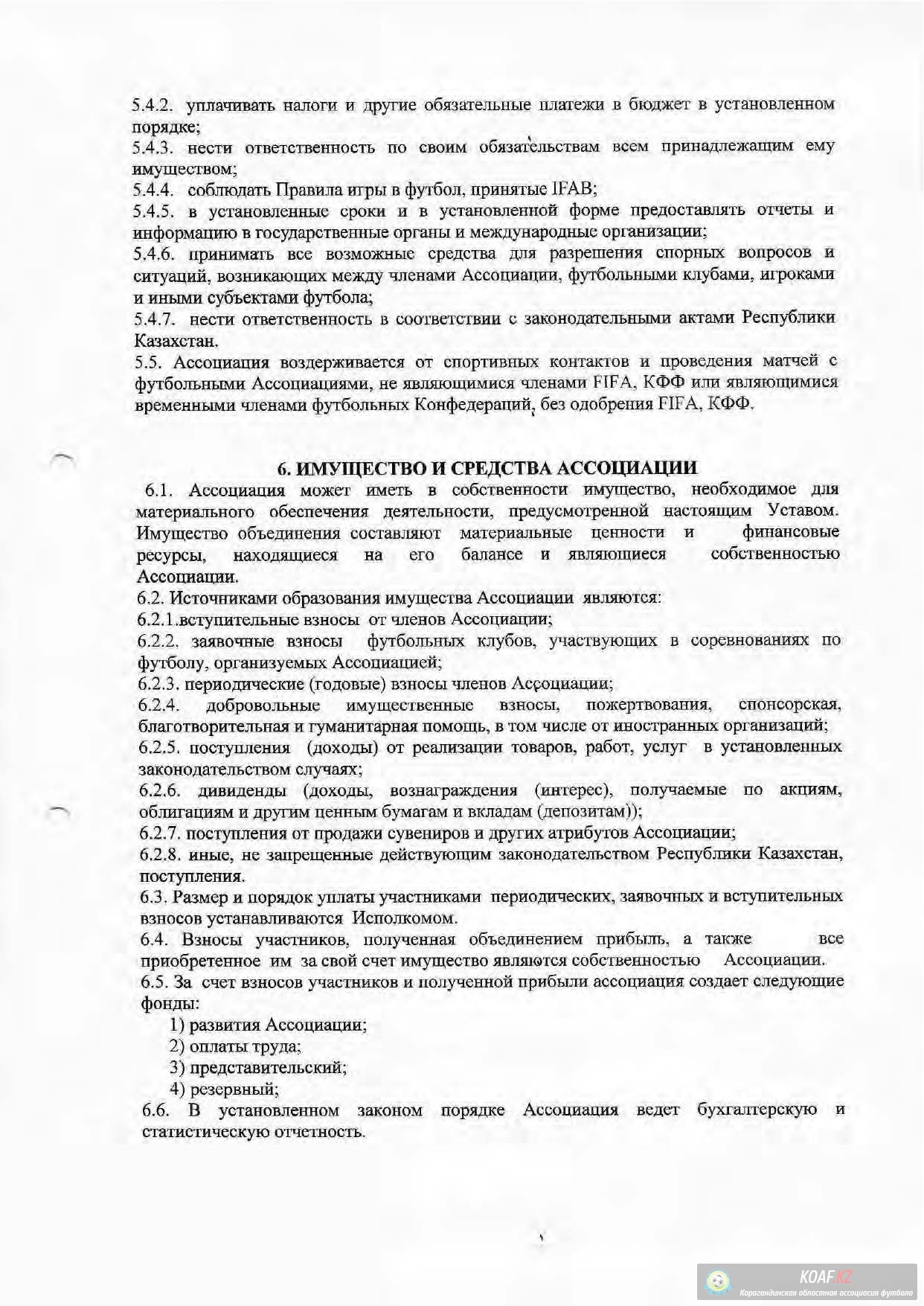 5.4.2. уплачивать налоги и другие обязательные платежи в бюджет в установленном порядке;
5.4.3. нести ответственность по своим обязательствам всем принадлежащим ему имуществом;
5.4.4. соблюдать Правила игры в футбол, принятые IFAB;
5.4.5. в установленные сроки и в установленной форме предоставлять отчеты и информацию в государственные органы и международные организации;
5.4.6. принимать все возможные средства для разрешения спорных вопросов и ситуаций, возникающих между членами Ассоциации, футбольными клубами, игроками и иными субъектами футбола;
5.4.7. нести ответственность в соответствии с законодательными актами Республики Казахстан.
5.5. Ассоциация воздерживается от спортивных контактов и проведения матчей с футбольными Ассоциациями, не являющимися членами FIFA, КФФ или являющимися временными членами футбольных Конфедераций, без одобрения FIFA, КФФ.

6. ИМУЩЕСТВО И СРЕДСТВА АССОЦИАЦИИ
6.1. Ассоциация может иметь в собственности имущество, необходимое для материального обеспечения деятельности, предусмотренной настоящим Уставом. Имущество объединения составляют материальные ценности и финансовые ресурсы, находящиеся на его балансе и являющиеся собственностью Ассоциации.
6.2. Источниками образования имущества Ассоциации являются:
6.2.1.вступительные взносы от членов Ассоциации;
6.2.2. заявочные взносы футбольных клубов, участвующих в соревнованиях по футболу, организуемых Ассоциацией;
6.2.3. периодические (годовые) взносы членов Ассоциации;
6.2.4. добровольные имущественные взносы, пожертвования, спонсорская, благотворительная и гуманитарная помощь, в том числе от иностранных организаций;
6.2.5. поступления (доходы) от реализации товаров, работ, услуг в установленных законодательством случаях;
6.2.6. дивиденды (доходы, вознаграждения (интерес), получаемые по акциям, облигациям и другим ценным бумагам и вкладам (депозитам));
6.2.7. поступления от продажи сувениров и других атрибутов Ассоциации;
6.2.8. иные, не запрещенные действующим законодательством Республики Казахстан, поступления.
6.3. Размер и порядок уплаты участниками периодических, заявочных и вступительных взносов устанавливаются Исполкомом.
6.4. Взносы участников, полученная объединением прибыль, а также все приобретенное им за свой счет имущество являются собственностью Ассоциации.
6.5. За счет взносов участников и полученной прибыли ассоциация создает следующие фонды:
1) развития Ассоциации;
2) оплаты труда;
3) представительский;
4) резервный;
6.6. В установленном законом порядке Ассоциация ведет бухгалтерскую и статистическую отчетность.

KOAF.KZ
Карагандинская областная ассоциация футбола